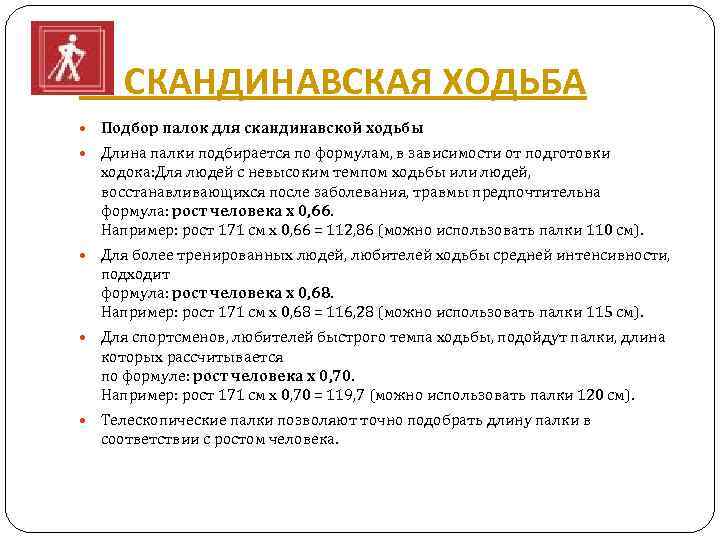 СКАНДИНАВСКАЯ ХОДЬБА

Подбор палок для скандинавской ходьбы

Длина палки подбирается по формулам, в зависимости от подготовки ходока:Для людей с невысоким темпом ходьбы или людей, восстанавливающихся после заболевания, травмы предпочтительна формула: рост человека х 0,66.
Например: рост 171 см х 0,66 = 112,86 (можно использовать палки 110 см).

Для более тренированных людей, любителей ходьбы средней интенсивности, подходит
формула: рост человека х 0,68.
Например: рост 171 см х 0,68 = 116,28 (можно использовать палки 115 см).

Для спортсменов, любителей быстрого темпа ходьбы, подойдут палки, длина которых рассчитывается
по формуле: рост человека х 0,70.
Например: рост 171 см х 0,70 = 119,7 (можно использовать палки 120 см).

Телескопические палки позволяют точно подобрать длину палки в соответствии с ростом человека.